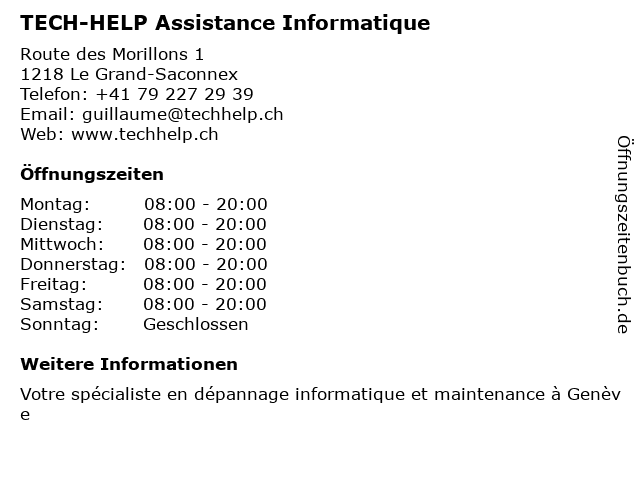 TECH-HELP Assistance Informatique

Route des Morillons 1
1218 Le Grand-Saconnex
Telefon: +41 79 227 29 39
Email: guillaume@techhelp.ch
Web: www.techhelp.ch

Öffnungszeiten

Montag: 08:00 - 20:00
Dienstag: 08:00 - 20:00
Mittwoch: 08:00 - 20:00
Donnerstag: 08:00 - 20:00
Freitag: 08:00 - 20:00
Samstag: 08:00 - 20:00
Sonntag: Geschlossen

Weitere Informationen

Votre spécialiste en dépannage informatique et maintenance à Genève

Öffnungszeitenbuch.de